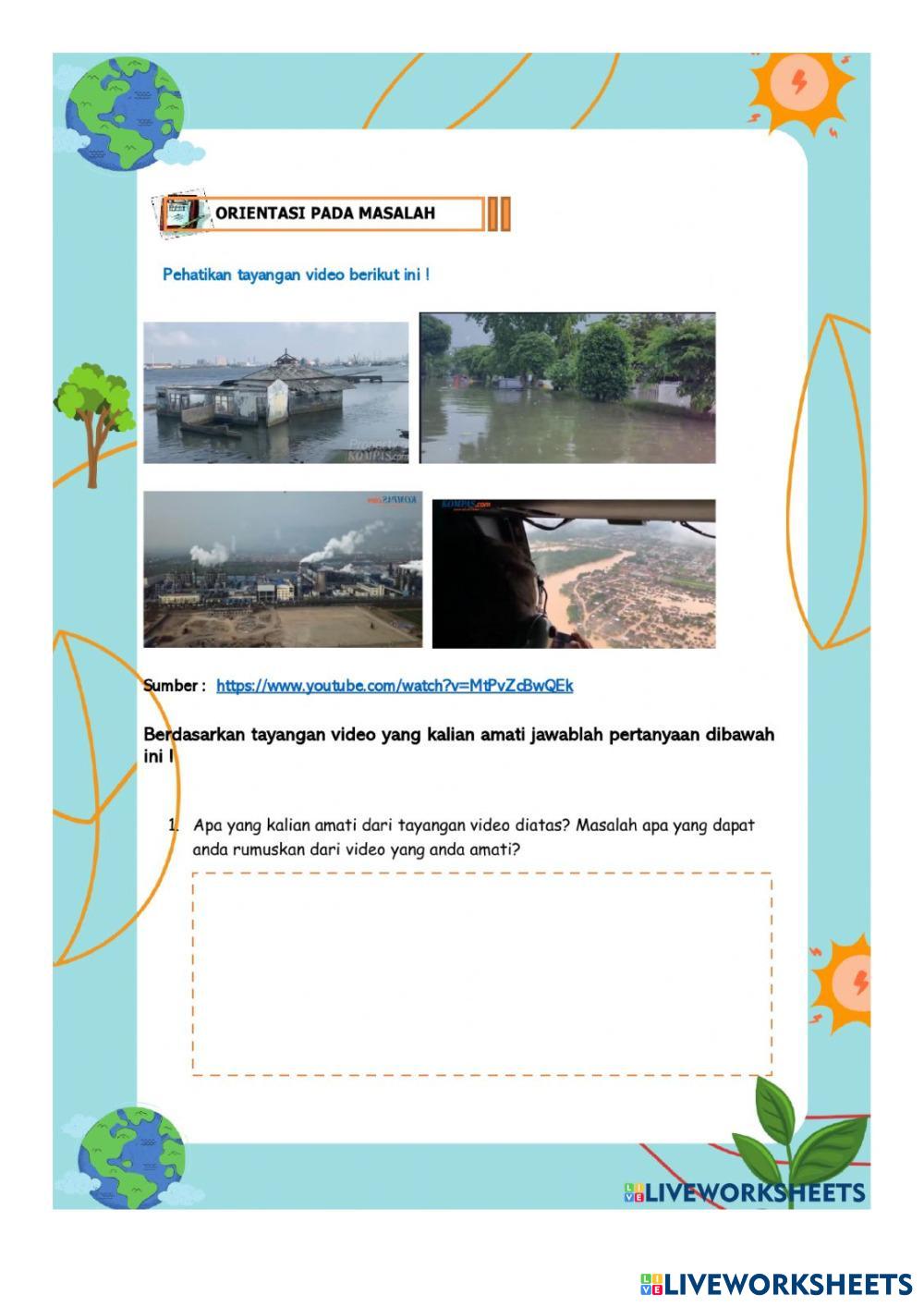 ORIENTASI PADA MASALAH

Pehatikan tayangan video berikut ini !

KOMPAS.com

KOMPAS.com

KOMPAS.com

Sumber : https://www.youtube.com/watch?v=MtPvZcBwQEk

Berdasarkan tayangan video yang kalian amati jawablah pertanyaan dibawah ini !

1. Apa yang kalian amati dari tayangan video diatas? Masalah apa yang dapat anda rumuskan dari video yang anda amati?

LIVEWORKSHEETS

LIVEWORKSHEETS